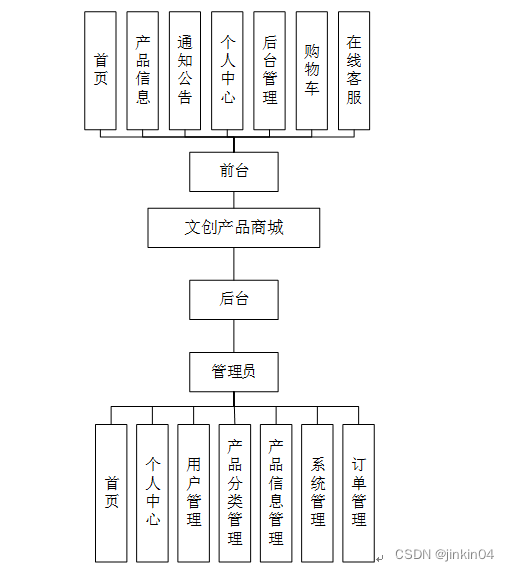 首页

产品信息

通知公告

个人中心

后台管理

购物车

在线客服

前台

文创产品商城

后台

管理员

首页

个人中心

用户管理

产品分类管理

产品信息管理

系统管理

订单管理

CSDN @jinkin04